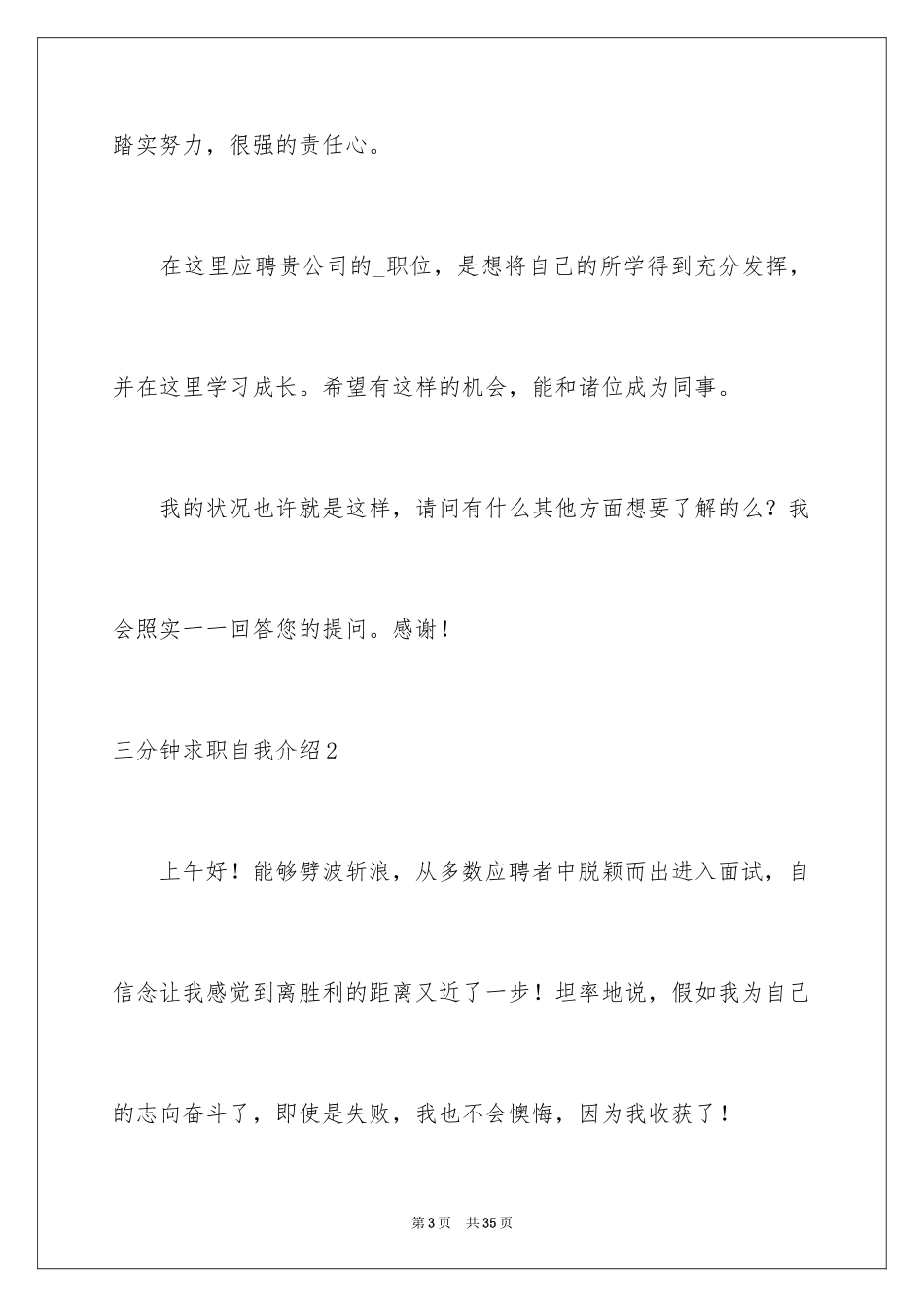 踏实努力，很强的责任心。

在这里应聘贵公司的_职位，是想将自己的所学得到充分发挥，并在这里学习成长。希望有这样的机会，能和诸位成为同事。

我的状况也许就是这样，请问有什么其他方面想要了解的么？我会照实一一回答您的提问。感谢！

三分钟求职自我介绍2

上午好！能够劈波斩浪，从多数应聘者中脱颖而出进入面试，自信念让我感觉到离胜利的距离又近了一步！坦率地说，假如我为自己的志向奋斗了，即使是失败，我也不会懊悔，因为我收获了！

第3页 共35页